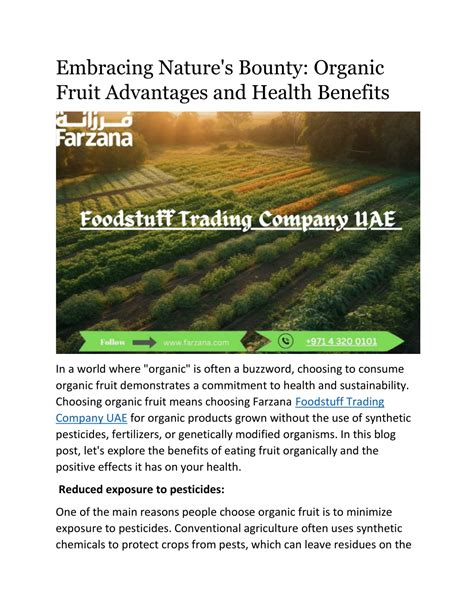 Embracing Nature's Bounty: Organic Fruit Advantages and Health Benefits

فرزانة
Farzana

Foodstuff Trading Company UAE

Follow www.farzana.com +971 4 320 0101

In a world where "organic" is often a buzzword, choosing to consume organic fruit demonstrates a commitment to health and sustainability. Choosing organic fruit means choosing Farzana Foodstuff Trading Company UAE for organic products grown without the use of synthetic pesticides, fertilizers, or genetically modified organisms. In this blog post, let's explore the benefits of eating fruit organically and the positive effects it has on your health.

Reduced exposure to pesticides:

One of the main reasons people choose organic fruit is to minimize exposure to pesticides. Conventional agriculture often uses synthetic chemicals to protect crops from pests, which can leave residues on the